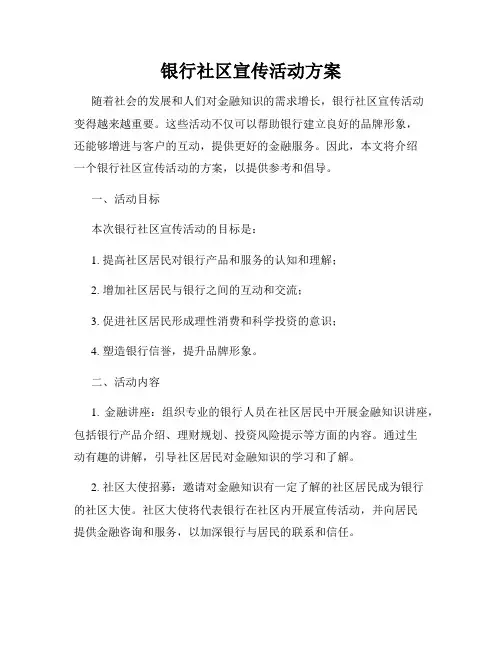 银行社区宣传活动方案

随着社会的发展和人们对金融知识的需求增长，银行社区宣传活动变得越来越重要。这些活动不仅可以帮助银行建立良好的品牌形象，还能够增进与客户的互动，提供更好的金融服务。因此，本文将介绍一个银行社区宣传活动的方案，以提供参考和倡导。

一、活动目标

本次银行社区宣传活动的目标是：

1. 提高社区居民对银行产品和服务的认知和理解；

2. 增加社区居民与银行之间的互动和交流；

3. 促进社区居民形成理性消费和科学投资的意识；

4. 塑造银行信誉，提升品牌形象。

二、活动内容

1. 金融讲座：组织专业的银行人员在社区居民中开展金融知识讲座，包括银行产品介绍、理财规划、投资风险提示等方面的内容。通过生动有趣的讲解，引导社区居民对金融知识的学习和了解。

2. 社区大使招募：邀请对金融知识有一定了解的社区居民成为银行的社区大使。社区大使将代表银行在社区内开展宣传活动，并向居民提供金融咨询和服务，以加深银行与居民的联系和信任。